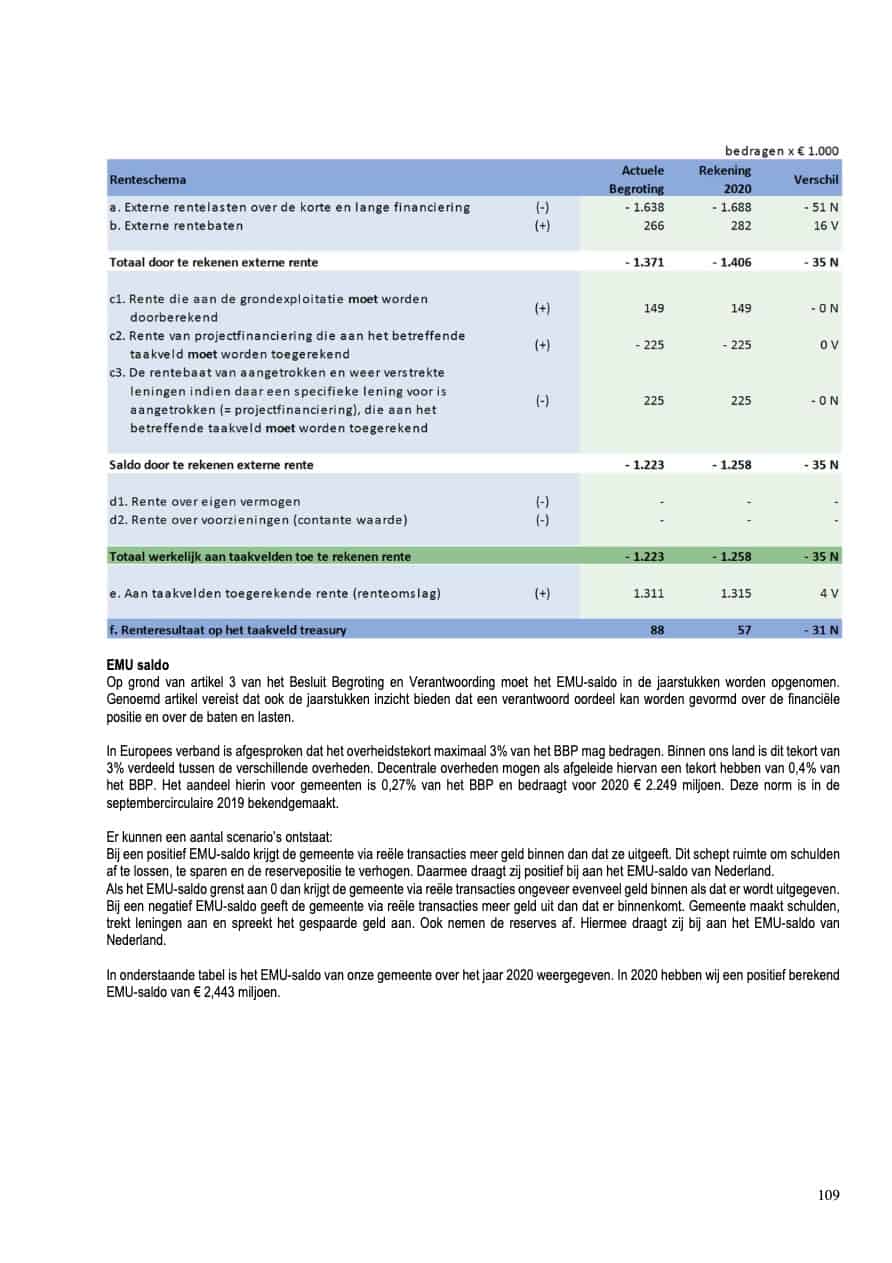 bedragen x € 1.000

| Renteschema | | Actuele Begroting | Rekening 2020 | Verschil |
|---|---|---|---|---|
| a. Externe rentelasten over de korte en lange financiering | (-) | - 1.638 | - 1.688 | - 51 N |
| b. Externe rentebaten | (+) | 266 | 282 | 16 V |
| Totaal door te rekenen externe rente | | - 1.371 | - 1.406 | - 35 N |
| c1. Rente die aan de grondexploitatie moet worden doorberekend | (+) | 149 | 149 | - 0 N |
| c2. Rente van projectfinanciering die aan het betreffende taakveld moet worden toegerekend | (+) | - 225 | - 225 | 0 V |
| c3. De rentebaat van aangetrokken en weer verstrekte leningen indien daar een specifieke lening voor is aangetrokken (= projectfinanciering), die aan het betreffende taakveld moet worden toegerekend | (-) | 225 | 225 | - 0 N |
| Saldo door te rekenen externe rente | | - 1.223 | - 1.258 | - 35 N |
| d1. Rente over eigen vermogen | (-) | - | - | - |
| d2. Rente over voorzieningen (contante waarde) | (-) | - | - | - |
| Totaal werkelijk aan taakvelden toe te rekenen rente | | - 1.223 | - 1.258 | - 35 N |
| e. Aan taakvelden toegerekende rente (renteomslag) | (+) | 1.311 | 1.315 | 4 V |
| f. Renteresultaat op het taakveld treasury | | 88 | 57 | - 31 N |

EMU saldo
Op grond van artikel 3 van het Besluit Begroting en Verantwoording moet het EMU-saldo in de jaarstukken worden opgenomen. Genoemd artikel vereist dat ook de jaarstukken inzicht bieden dat een verantwoord oordeel kan worden gevormd over de financiële positie en over de baten en lasten.

In Europees verband is afgesproken dat het overheidstekort maximaal 3% van het BBP mag bedragen. Binnen ons land is dit tekort van 3% verdeeld tussen de verschillende overheden. Decentrale overheden mogen als afgeleide hiervan een tekort hebben van 0,4% van het BBP. Het aandeel hierin voor gemeenten is 0,27% van het BBP en bedraagt voor 2020 € 2.249 miljoen. Deze norm is in de septembercirculaire 2019 bekendgemaakt.

Er kunnen een aantal scenario's ontstaat:
Bij een positief EMU-saldo krijgt de gemeente via reële transacties meer geld binnen dan dat ze uitgeeft. Dit schept ruimte om schulden af te lossen, te sparen en de reservepositie te verhogen. Daarmee draagt zij positief bij aan het EMU-saldo van Nederland.
Als het EMU-saldo grenst aan 0 dan krijgt de gemeente via reële transacties ongeveer evenveel geld binnen als dat er wordt uitgegeven.
Bij een negatief EMU-saldo geeft de gemeente via reële transacties meer geld uit dan dat er binnenkomt. Gemeente maakt schulden, trekt leningen aan en spreekt het gespaarde geld aan. Ook nemen de reserves af. Hiermee draagt zij bij aan het EMU-saldo van Nederland.

In onderstaande tabel is het EMU-saldo van onze gemeente over het jaar 2020 weergegeven. In 2020 hebben wij een positief berekend EMU-saldo van € 2,443 miljoen.

109